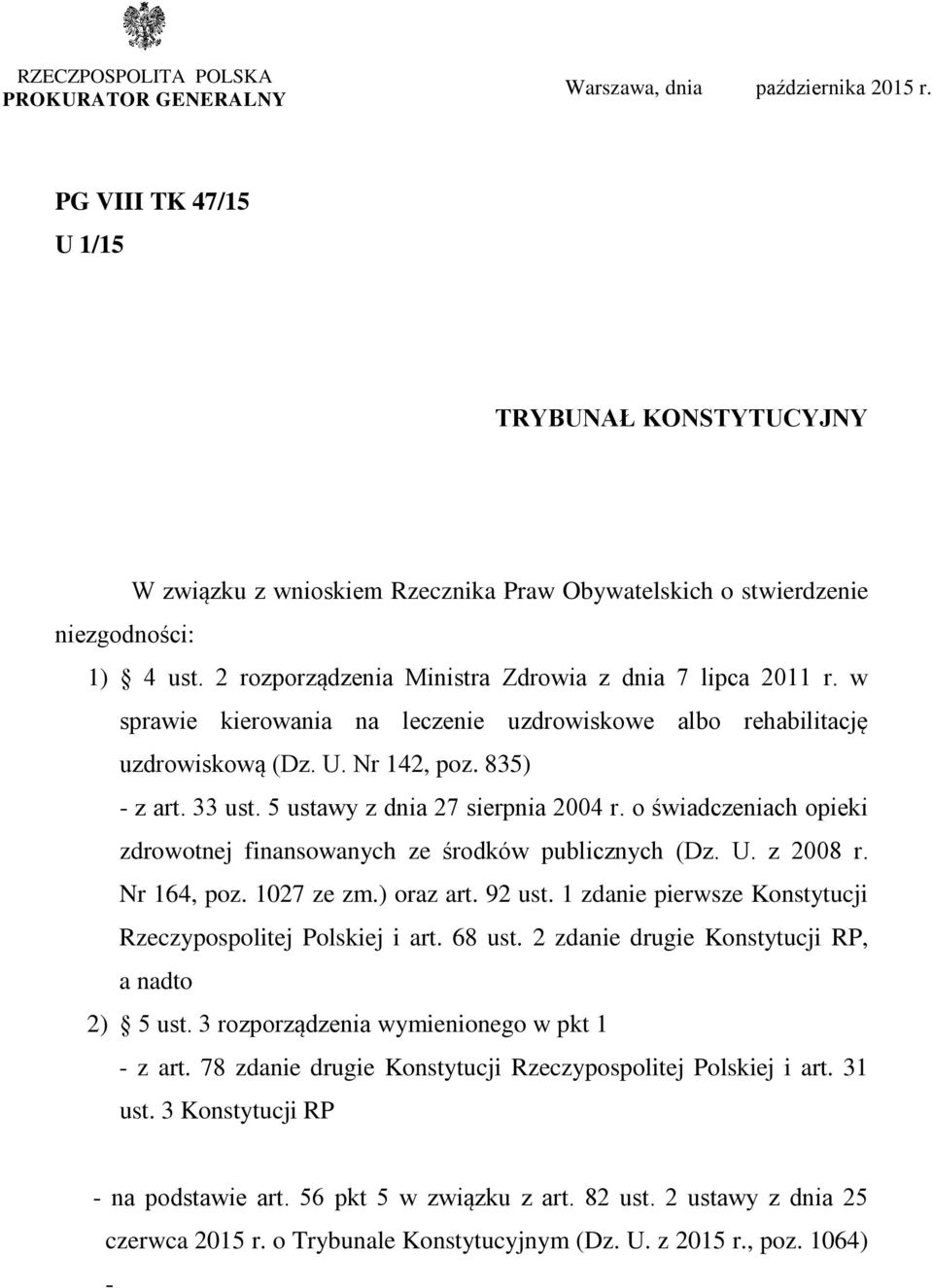 RZECZPOSPOLITA POLSKA
PROKURATOR GENERALNY

Warszawa, dnia października 2015 r.

PG VIII TK 47/15
U 1/15

TRYBUNAŁ KONSTYTUCYJNY

W związku z wnioskiem Rzecznika Praw Obywatelskich o stwierdzenie niezgodności:

1) § 4 ust. 2 rozporządzenia Ministra Zdrowia z dnia 7 lipca 2011 r. w sprawie kierowania na leczenie uzdrowiskowe albo rehabilitację uzdrowiskową (Dz. U. Nr 142, poz. 835)
- z art. 33 ust. 5 ustawy z dnia 27 sierpnia 2004 r. o świadczeniach opieki zdrowotnej finansowanych ze środków publicznych (Dz. U. z 2008 r. Nr 164, poz. 1027 ze zm.) oraz art. 92 ust. 1 zdanie pierwsze Konstytucji Rzeczypospolitej Polskiej i art. 68 ust. 2 zdanie drugie Konstytucji RP, a nadto

2) § 5 ust. 3 rozporządzenia wymienionego w pkt 1
- z art. 78 zdanie drugie Konstytucji Rzeczypospolitej Polskiej i art. 31 ust. 3 Konstytucji RP

- na podstawie art. 56 pkt 5 w związku z art. 82 ust. 2 ustawy z dnia 25 czerwca 2015 r. o Trybunale Konstytucyjnym (Dz. U. z 2015 r., poz. 1064)
-